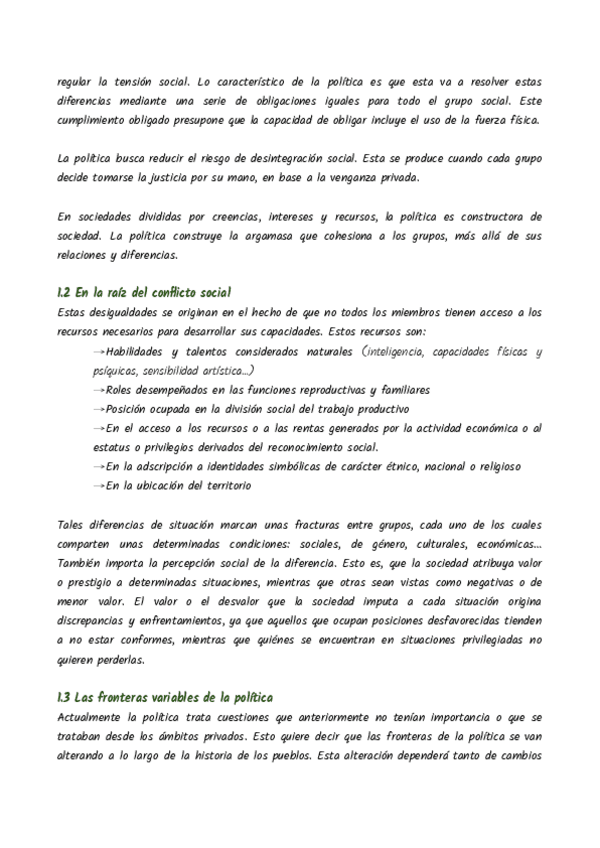 regular la tensión social. Lo característico de la política es que esta va a resolver estas diferencias mediante una serie de obligaciones iguales para todo el grupo social. Este cumplimiento obligado presupone que la capacidad de obligar incluye el uso de la fuerza física.

La política busca reducir el riesgo de desintegración social. Esta se produce cuando cada grupo decide tomarse la justicia por su mano, en base a la venganza privada.

En sociedades divididas por creencias, intereses y recursos, la política es constructora de sociedad. La política construye la argamasa que cohesiona a los grupos, más allá de sus relaciones y diferencias.

1.2 En la raíz del conflicto social
Estas desigualdades se originan en el hecho de que no todos los miembros tienen acceso a los recursos necesarios para desarrollar sus capacidades. Estos recursos son:
→Habilidades y talentos considerados naturales (inteligencia, capacidades físicas y psíquicas, sensibilidad artística...)
→Roles desempeñados en las funciones reproductivas y familiares
→Posición ocupada en la división social del trabajo productivo
→En el acceso a los recursos o a las rentas generados por la actividad económica o al estatus o privilegios derivados del reconocimiento social.
→En la adscripción a identidades simbólicas de carácter étnico, nacional o religioso
→En la ubicación del territorio

Tales diferencias de situación marcan unas fracturas entre grupos, cada uno de los cuales comparten unas determinadas condiciones: sociales, de género, culturales, económicas... También importa la percepción social de la diferencia. Esto es, que la sociedad atribuya valor o prestigio a determinadas situaciones, mientras que otras sean vistas como negativas o de menor valor. El valor o el desvalor que la sociedad imputa a cada situación origina discrepancias y enfrentamientos, ya que aquellos que ocupan posiciones desfavorecidas tienden a no estar conformes, mientras que quiénes se encuentran en situaciones privilegiadas no quieren perderlas.

1.3 Las fronteras variables de la política
Actualmente la política trata cuestiones que anteriormente no tenían importancia o que se trataban desde los ámbitos privados. Esto quiere decir que las fronteras de la política se van alterando a lo largo de la historia de los pueblos. Esta alteración dependerá tanto de cambios